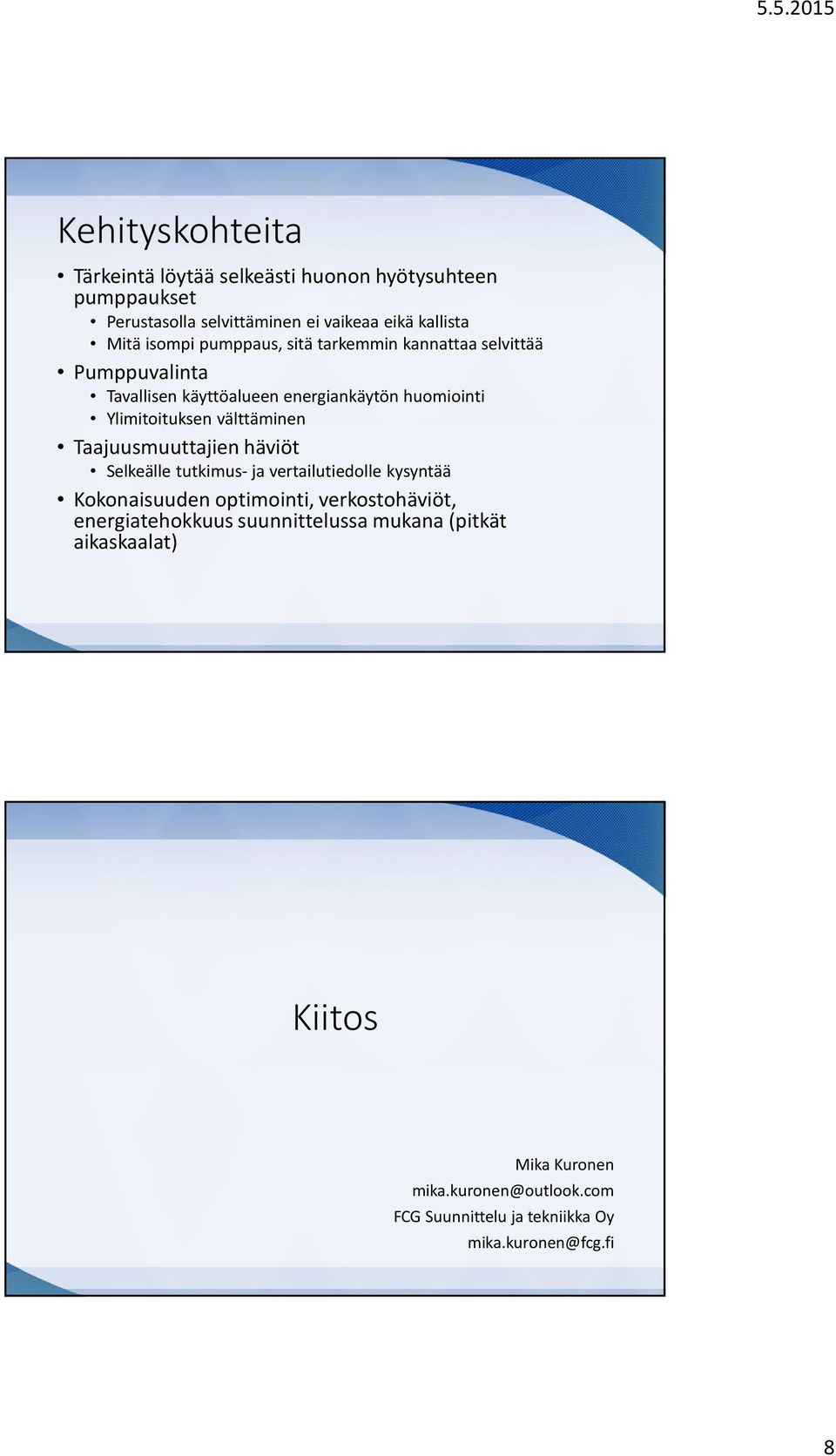 5.5.2015

Kehityskohteita

• Tärkeintä löytää selkeästi huonon hyötysuhteen pumppaukset
  • Perustasolla selvittäminen ei vaikeaa eikä kallista
  • Mitä isompi pumppaus, sitä tarkemmin kannattaa selvittää
• Pumppuvalinta
  • Tavallisen käyttöalueen energiankäytön huomiointi
  • Ylimitoituksen välttäminen
• Taajuusmuuttajien häviöt
  • Selkeälle tutkimus- ja vertailutiedolle kysyntää
• Kokonaisuuden optimointi, verkostohäviöt, energiatehokkuus suunnittelussa mukana (pitkät aikaskaalat)

Kiitos

Mika Kuronen
mika.kuronen@outlook.com
FCG Suunnittelu ja tekniikka Oy
mika.kuronen@fcg.fi

8